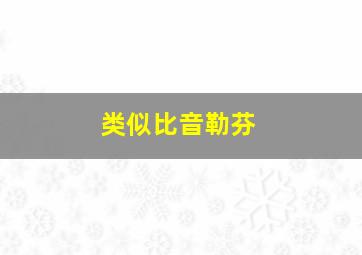 类似比音勒芬